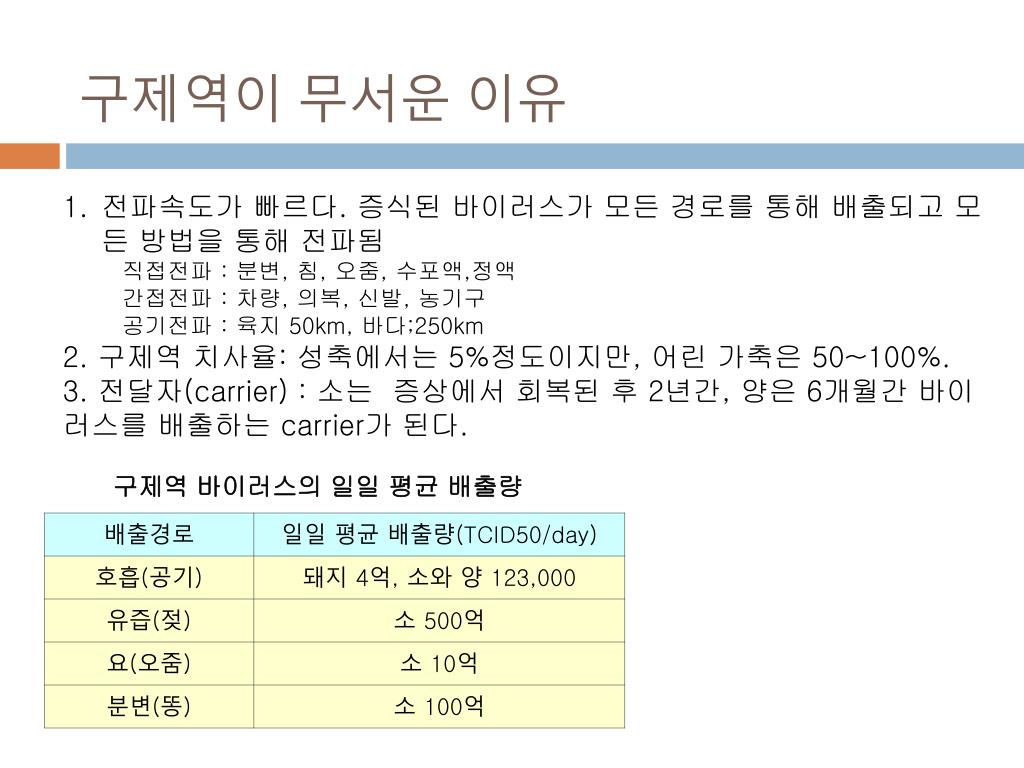 구제역이 무서운 이유

1. 전파속도가 빠르다. 증식된 바이러스가 모든 경로를 통해 배출되고 모든 방법을 통해 전파됨
직접전파 : 분변, 침, 오줌, 수포액,정액
간접전파 : 차량, 의복, 신발, 농기구
공기전파 : 육지 50km, 바다;250km
2. 구제역 치사율: 성축에서는 5%정도이지만, 어린 가축은 50~100%.
3. 전달자(carrier) : 소는 증상에서 회복된 후 2년간, 양은 6개월간 바이러스를 배출하는 carrier가 된다.

구제역 바이러스의 일일 평균 배출량

| 배출경로 | 일일 평균 배출량(TCID50/day) |
|---|---|
| 호흡(공기) | 돼지 4억, 소와 양 123,000 |
| 유즙(젖) | 소 500억 |
| 요(오줌) | 소 10억 |
| 분변(똥) | 소 100억 |